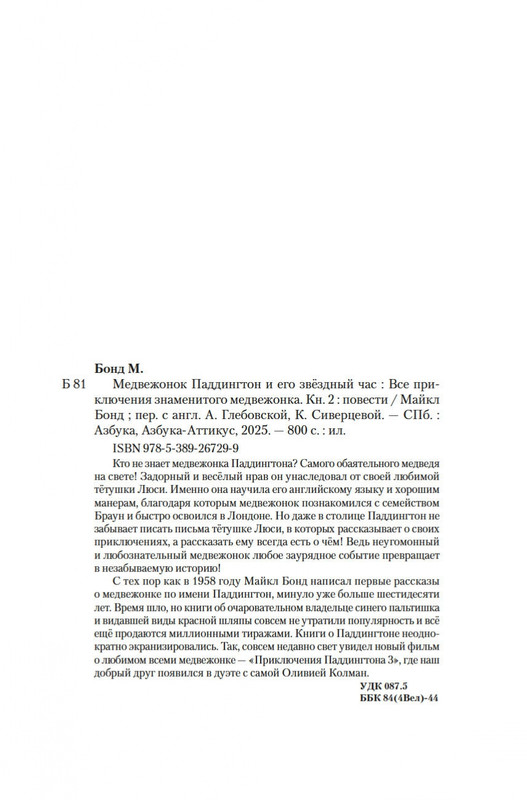 Бонд М.

Б 81 Медвежонок Паддингтон и его звёздный час : Все приключения знаменитого медвежонка. Кн. 2 : повести / Майкл Бонд ; пер. с англ. А. Глебовской, К. Сиверцевой. — СПб. : Азбука, Азбука-Аттикус, 2025. — 800 с. : ил.

ISBN 978-5-389-26729-9

Кто не знает медвежонка Паддингтона? Самого обаятельного медведя на свете! Задорный и весёлый нрав он унаследовал от своей любимой тётушки Люси. Именно она научила его английскому языку и хорошим манерам, благодаря которым медвежонок познакомился с семейством Браун и быстро освоился в Лондоне. Но даже в столице Паддингтон не забывает писать письма тётушке Люси, в которых рассказывает о своих приключениях, а рассказать ему всегда есть о чём! Ведь неугомонный и любознательный медвежонок любое заурядное событие превращает в незабываемую историю!

С тех пор как в 1958 году Майкл Бонд написал первые рассказы о медвежонке по имени Паддингтон, минуло уже больше шестидесяти лет. Время шло, но книги об очаровательном владельце синего пальтишка и видавшей виды красной шляпы совсем не утратили популярность и всё ещё продаются миллионными тиражами. Книги о Паддингтоне неоднократно экранизировались. Так, совсем недавно свет увидел новый фильм о любимом всеми медвежонке — «Приключения Паддингтона 3», где наш добрый друг появился в дуэте с самой Оливией Колман.

УДК 087.5
ББК 84(4Вел)-44